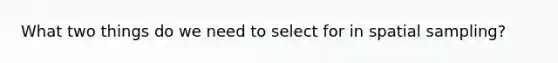 What two things do we need to select for in spatial sampling?